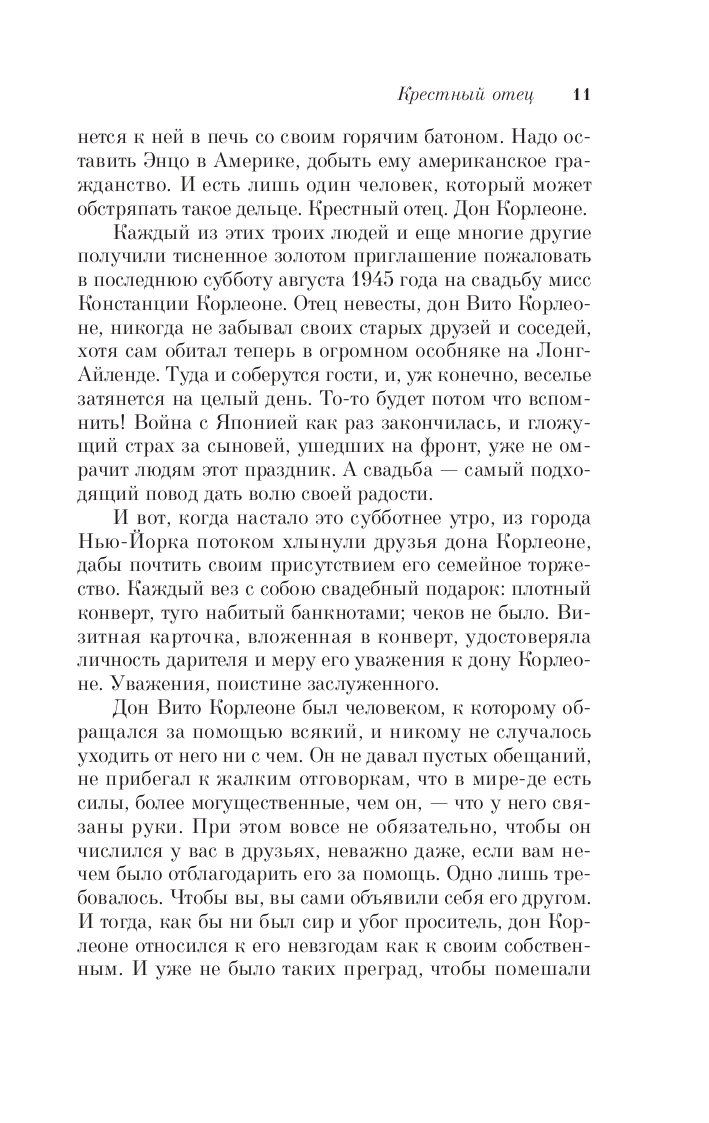 Крестный отец 11

нется к ней в печь со своим горячим батоном. Надо оставить Энцо в Америке, добыть ему американское гражданство. И есть лишь один человек, который может обстряпать такое дельце. Крестный отец. Дон Корлеоне.

Каждый из этих троих людей и еще многие другие получили тисненное золотом приглашение пожаловать в последнюю субботу августа 1945 года на свадьбу мисс Констанции Корлеоне. Отец невесты, дон Вито Корлеоне, никогда не забывал своих старых друзей и соседей, хотя сам обитал теперь в огромном особняке на Лонг-Айленде. Туда и соберутся гости, и, уж конечно, веселье затянется на целый день. То-то будет потом что вспомнить! Война с Японией как раз закончилась, и гложущий страх за сыновей, ушедших на фронт, уже не омрачит людям этот праздник. А свадьба — самый подходящий повод дать волю своей радости.

И вот, когда настало это субботнее утро, из города Нью-Йорка потоком хлынули друзья дона Корлеоне, дабы почтить своим присутствием его семейное торжество. Каждый вез с собою свадебный подарок: плотный конверт, туго набитый банкнотами; чеков не было. Визитная карточка, вложенная в конверт, удостоверяла личность дарителя и меру его уважения к дону Корлеоне. Уважения, поистине заслуженного.

Дон Вито Корлеоне был человеком, к которому обращался за помощью всякий, и никому не случалось уходить от него ни с чем. Он не давал пустых обещаний, не прибегал к жалким отговоркам, что в мире-де есть силы, более могущественные, чем он, — что у него связаны руки. При этом вовсе не обязательно, чтобы он числился у вас в друзьях, неважно даже, если вам нечем было отблагодарить его за помощь. Одно лишь требовалось. Чтобы вы, вы сами объявили себя его другом. И тогда, как бы ни был сир и убог проситель, дон Корлеоне относился к его невзгодам как к своим собственным. И уже не было таких преград, чтобы помешали